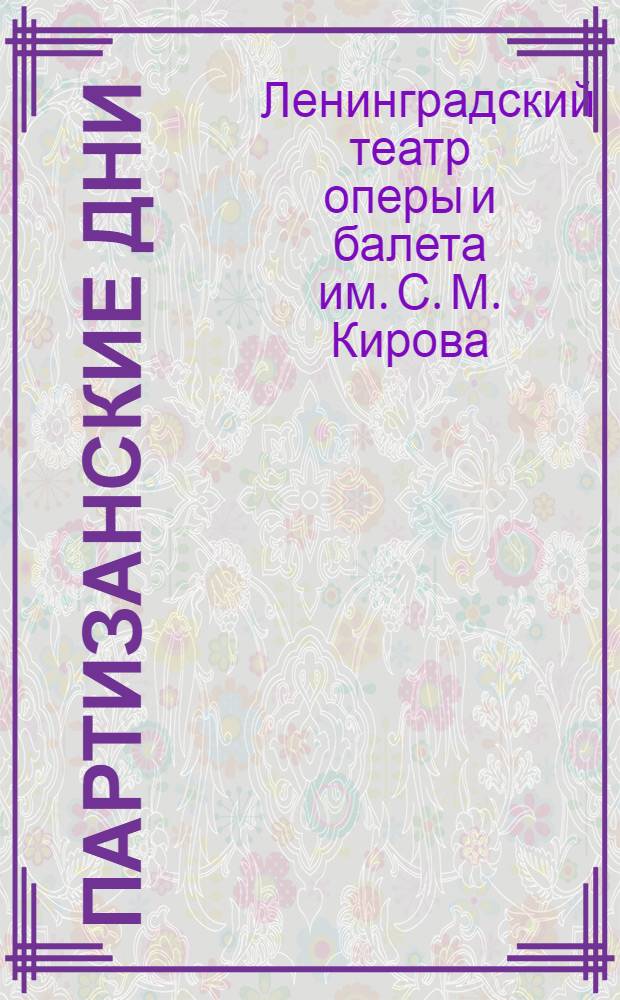 ПАРТИЗАНСКИЕ ДНИ

Ленинградский театр оперы и балета им. С. М. Кирова